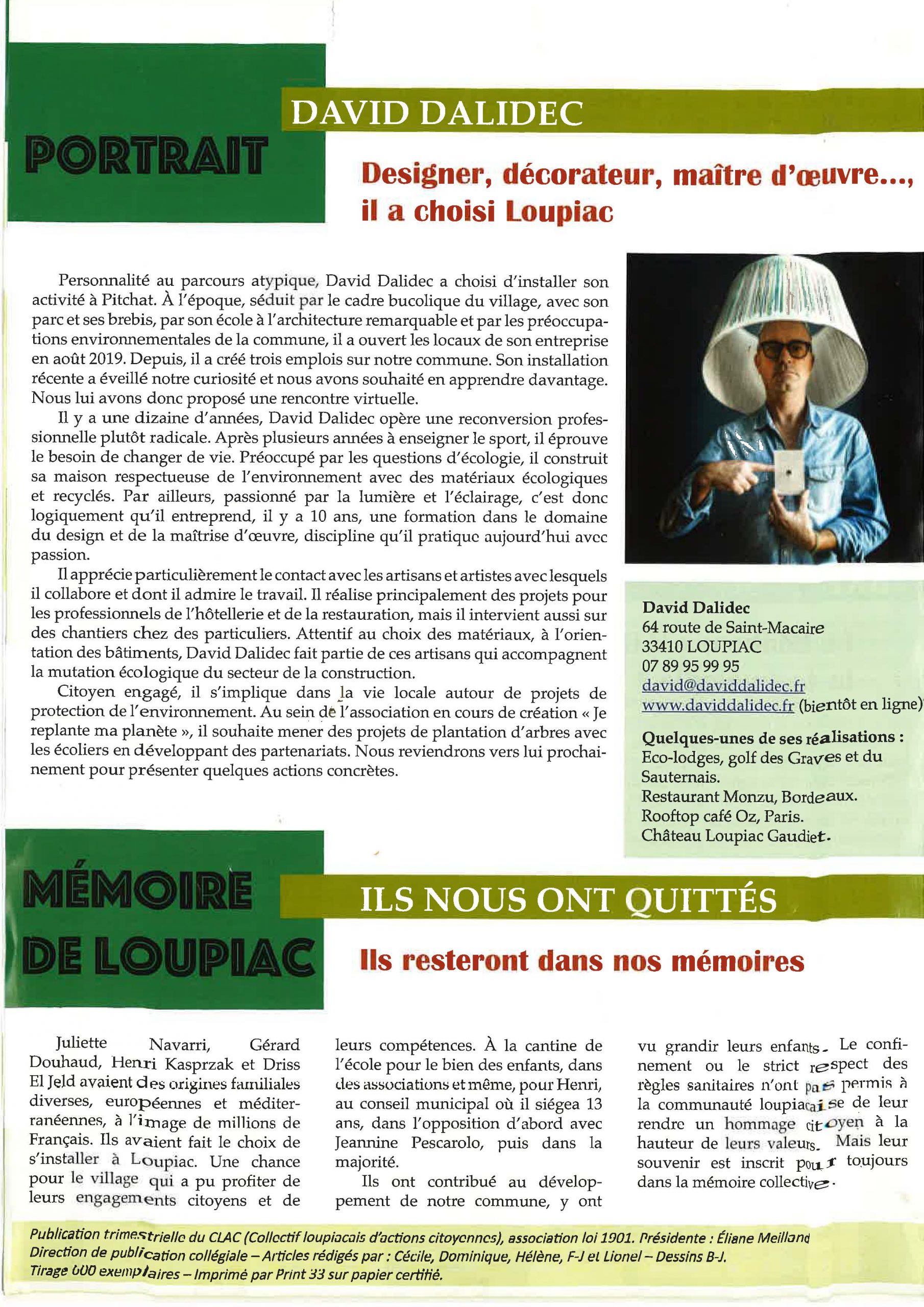 PORTRAIT

DAVID DALIDEC

Designer, décorateur, maître d'œuvre..., il a choisi Loupiac

Personnalité au parcours atypique, David Dalidec a choisi d'installer son activité à Pitchat. À l'époque, séduit par le cadre bucolique du village, avec son parc et ses brebis, par son école à l'architecture remarquable et par les préoccupations environnementales de la commune, il a ouvert les locaux de son entreprise en août 2019. Depuis, il a créé trois emplois sur notre commune. Son installation récente a éveillé notre curiosité et nous avons souhaité en apprendre davantage. Nous lui avons donc proposé une rencontre virtuelle.

Il y a une dizaine d'années, David Dalidec opère une reconversion professionnelle plutôt radicale. Après plusieurs années à enseigner le sport, il éprouve le besoin de changer de vie. Préoccupé par les questions d'écologie, il construit sa maison respectueuse de l'environnement avec des matériaux écologiques et recyclés. Par ailleurs, passionné par la lumière et l'éclairage, c'est donc logiquement qu'il entreprend, il y a 10 ans, une formation dans le domaine du design et de la maîtrise d'œuvre, discipline qu'il pratique aujourd'hui avec passion.

Il apprécie particulièrement le contact avec les artisans et artistes avec lesquels il collabore et dont il admire le travail. Il réalise principalement des projets pour les professionnels de l'hôtellerie et de la restauration, mais il intervient aussi sur des chantiers chez des particuliers. Attentif au choix des matériaux, à l'orientation des bâtiments, David Dalidec fait partie de ces artisans qui accompagnent la mutation écologique du secteur de la construction.

Citoyen engagé, il s'implique dans la vie locale autour de projets de protection de l'environnement. Au sein de l'association en cours de création « Je replante ma planète », il souhaite mener des projets de plantation d'arbres avec les écoliers en développant des partenariats. Nous reviendrons vers lui prochainement pour présenter quelques actions concrètes.

David Dalidec
64 route de Saint-Macaire
33410 LOUPIAC
07 89 95 99 95
david@daviddalidec.fr
www.daviddalidec.fr (bientôt en ligne)

Quelques-unes de ses réalisations :
Eco-lodges, golf des Graves et du Sauternais.
Restaurant Monzu, Bordeaux.
Rooftop café Oz, Paris.
Château Loupiac Gaudiet.

MÉMOIRE DE LOUPIAC

ILS NOUS ONT QUITTÉS

Ils resteront dans nos mémoires

Juliette Navarri, Gérard Douhaud, Henri Kasprzak et Driss El Jeld avaient des origines familiales diverses, européennes et méditerranéennes, à l'image de millions de Français. Ils avaient fait le choix de s'installer à Loupiac. Une chance pour le village qui a pu profiter de leurs engagements citoyens et de leurs compétences. À la cantine de l'école pour le bien des enfants, dans des associations et même, pour Henri, au conseil municipal où il siégea 13 ans, dans l'opposition d'abord avec Jeannine Pescarolo, puis dans la majorité.

Ils ont contribué au développement de notre commune, y ont vu grandir leurs enfants. Le confinement ou le strict respect des règles sanitaires n'ont pas permis à la communauté loupiacaise de leur rendre un hommage citoyen à la hauteur de leurs valeurs. Mais leur souvenir est inscrit pour toujours dans la mémoire collective.

Publication trimestrielle du CLAC (Collectif loupiacais d'actions citoyennes), association loi 1901. Présidente : Éliane Meilland
Direction de publication collégiale – Articles rédigés par : Cécile, Dominique, Hélène, F-J et Lionel – Dessins B-J.
Tirage 600 exemplaires – Imprimé par Print 33 sur papier certifié.